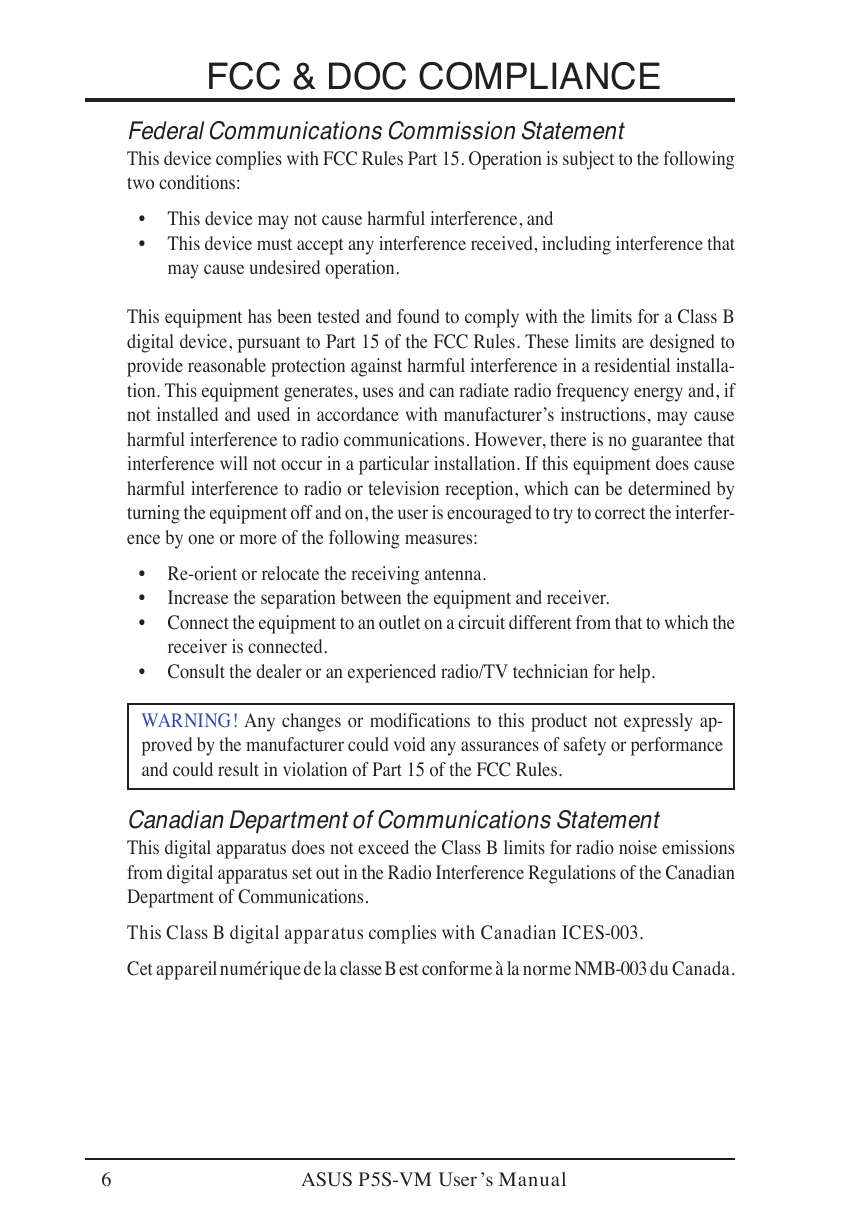 FCC & DOC COMPLIANCE

Federal Communications Commission Statement

This device complies with FCC Rules Part 15. Operation is subject to the following two conditions:

• This device may not cause harmful interference, and
• This device must accept any interference received, including interference that may cause undesired operation.

This equipment has been tested and found to comply with the limits for a Class B digital device, pursuant to Part 15 of the FCC Rules. These limits are designed to provide reasonable protection against harmful interference in a residential installation. This equipment generates, uses and can radiate radio frequency energy and, if not installed and used in accordance with manufacturer's instructions, may cause harmful interference to radio communications. However, there is no guarantee that interference will not occur in a particular installation. If this equipment does cause harmful interference to radio or television reception, which can be determined by turning the equipment off and on, the user is encouraged to try to correct the interference by one or more of the following measures:

• Re-orient or relocate the receiving antenna.
• Increase the separation between the equipment and receiver.
• Connect the equipment to an outlet on a circuit different from that to which the receiver is connected.
• Consult the dealer or an experienced radio/TV technician for help.

WARNING! Any changes or modifications to this product not expressly approved by the manufacturer could void any assurances of safety or performance and could result in violation of Part 15 of the FCC Rules.

Canadian Department of Communications Statement

This digital apparatus does not exceed the Class B limits for radio noise emissions from digital apparatus set out in the Radio Interference Regulations of the Canadian Department of Communications.

This Class B digital apparatus complies with Canadian ICES-003.

Cet appareil numérique de la classe B est conforme à la norme NMB-003 du Canada.

6 ASUS P5S-VM User's Manual